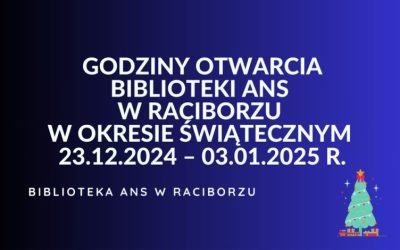 GODZINY OTWARCIA BIBLIOTEKI ANS W RACIBORZU W OKRESIE ŚWIĄTECZNYM 23.12.2024 – 03.01.2025 R.

BIBLIOTEKA ANS W RACIBORZU